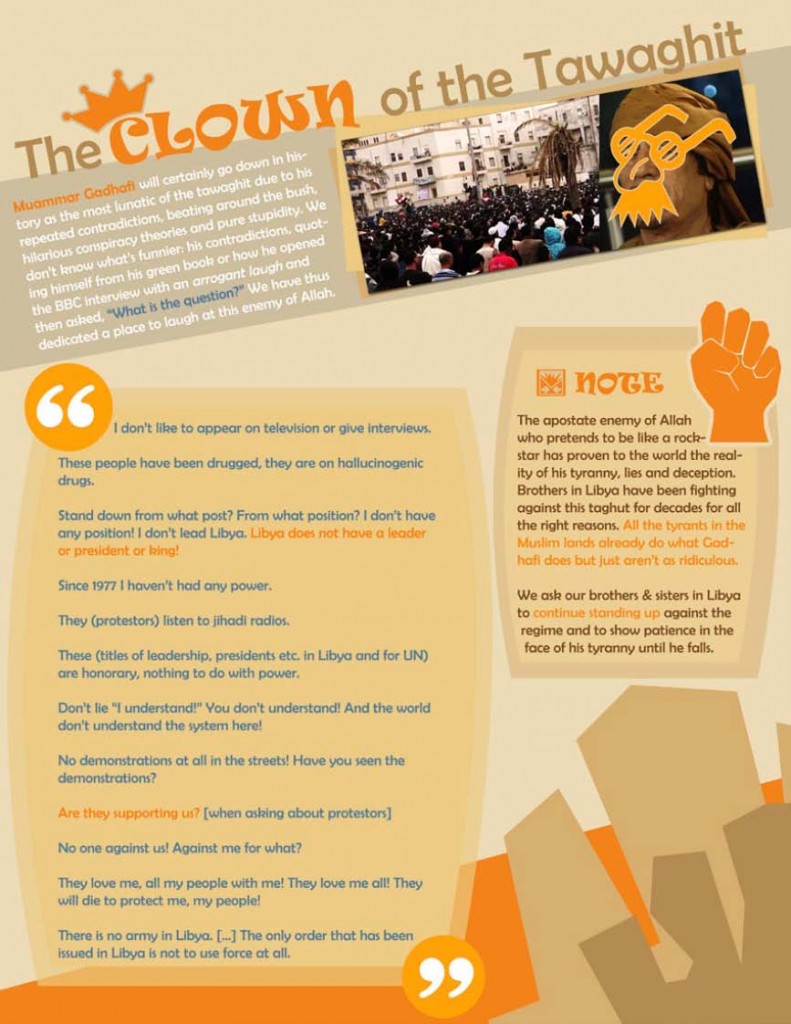 The CLOWN of the Tawaghit

Muammar Gadhafi will certainly go down in history as the most lunatic of the tawaghit due to his repeated contradictions, beating around the bush, hilarious conspiracy theories and pure stupidity. We don't know what's funnier: his contradictions, quoting himself from his green book or how he opened the BBC interview with an arrogant laugh and then asked, "What is the question?" We have thus dedicated a place to laugh at this enemy of Allah.

I don't like to appear on television or give interviews.

These people have been drugged, they are on hallucinogenic drugs.

Stand down from what post? From what position? I don't have any position! I don't lead Libya. Libya does not have a leader or president or king!

Since 1977 I haven't had any power.

They (protestors) listen to jihadi radios.

These (titles of leadership, presidents etc. in Libya and for UN) are honorary, nothing to do with power.

Don't lie "I understand!" You don't understand! And the world don't understand the system here!

No demonstrations at all in the streets! Have you seen the demonstrations?

Are they supporting us? [when asking about protestors]

No one against us! Against me for what?

They love me, all my people with me! They love me all! They will die to protect me, my people!

There is no army in Libya. [...] The only order that has been issued in Libya is not to use force at all.

NOTE

The apostate enemy of Allah who pretends to be like a rockstar has proven to the world the reality of his tyranny, lies and deception. Brothers in Libya have been fighting against this taghut for decades for all the right reasons. All the tyrants in the Muslim lands already do what Gadhafi does but just aren't as ridiculous.

We ask our brothers & sisters in Libya to continue standing up against the regime and to show patience in the face of his tyranny until he falls.